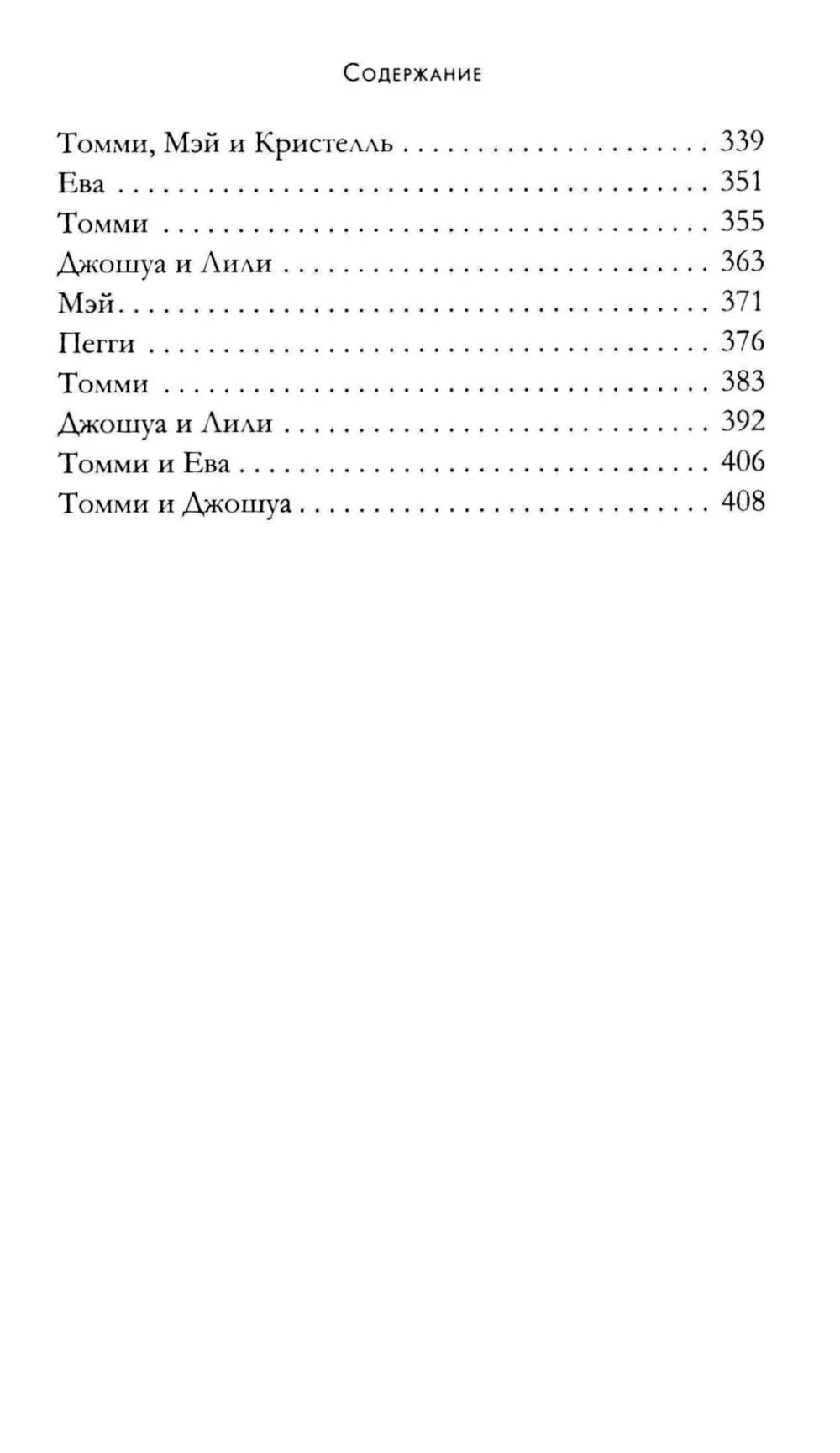 Содержание

Томми, Мэй и Кристелль 339
Ева 351
Томми 355
Джошуа и Лили 363
Мэй 371
Пегги 376
Томми 383
Джошуа и Лили 392
Томми и Ева 406
Томми и Джошуа 408